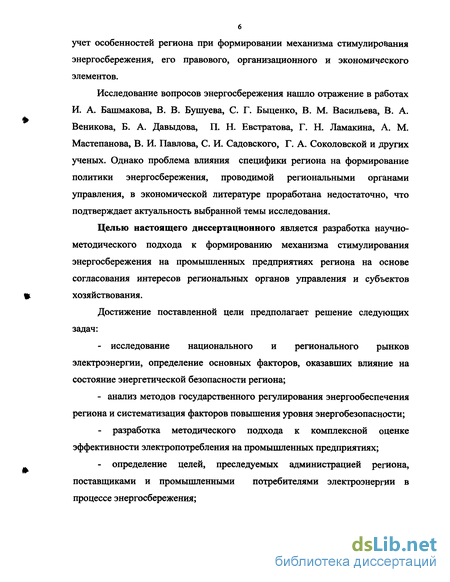 6

учет особенностей региона при формировании механизма стимулирования энергосбережения, его правового, организационного и экономического элементов.

Исследование вопросов энергосбережения нашло отражение в работах И. А. Башмакова, В. В. Бушуева, С. Г. Быценко, В. М. Васильева, В. А. Веникова, Б. А. Давыдова, П. Н. Евстратова, Г. Н. Ламакина, А. М. Мастепанова, В. И. Павлова, С. И. Садовского, Г. А. Соколовской и других ученых. Однако проблема влияния специфики региона на формирование политики энергосбережения, проводимой региональными органами управления, в экономической литературе проработана недостаточно, что подтверждает актуальность выбранной темы исследования.

Целью настоящего диссертационного является разработка научно-методического подхода к формированию механизма стимулирования энергосбережения на промышленных предприятиях региона на основе согласования интересов региональных органов управления и субъектов хозяйствования.

Достижение поставленной цели предполагает решение следующих задач:

- исследование национального и регионального рынков электроэнергии, определение основных факторов, оказавших влияние на состояние энергетической безопасности региона;

- анализ методов государственного регулирования энергообеспечения региона и систематизация факторов повышения уровня энергобезопасности;

- разработка методического подхода к комплексной оценке эффективности электропотребления на промышленных предприятиях;

- определение целей, преследуемых администрацией региона, поставщиками и промышленными потребителями электроэнергии в процессе энергосбережения;

dsLib.net
библиотека диссертаций